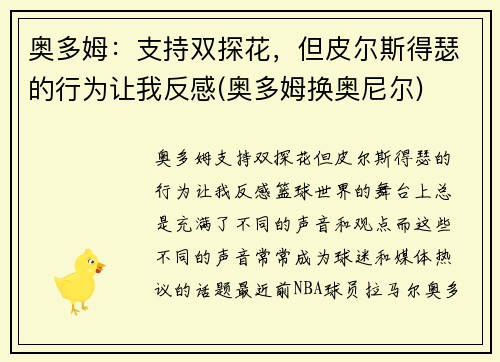 奥多姆：支持双探花，但皮尔斯得瑟的行为让我反感(奥多姆换奥尼尔)

奥多姆支持双探花但皮尔斯得瑟的行为让我反感篮球世界的舞台上总是充满了不同的声音和观点而这些不同的声音常常成为球迷和媒体热议的话题最近前NBA球员拉马尔奥多